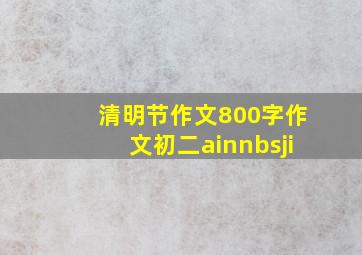 清明节作文800字作文初二ainnbsji